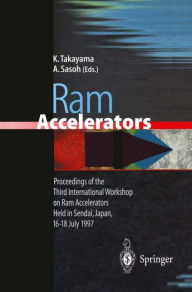 K. Takayama
A. Sasoh (Eds.)

Ram
Accelerators

Proceedings of the
Third International Workshop
on Ram Accelerators
Held in Sendai, Japan,
16-18 July 1997

Springer